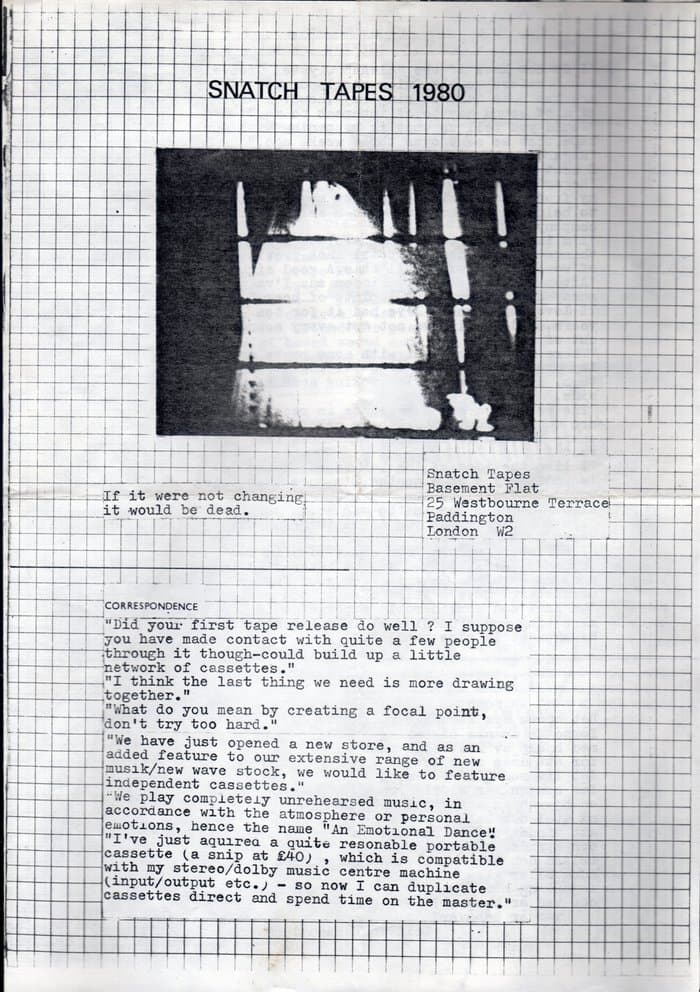 SNATCH TAPES 1980

If it were not changing it would be dead.

Snatch Tapes
Basement Flat
25 Westbourne Terrace
Paddington
London W2

CORRESPONDENCE

"Did your first tape release do well ? I suppose you have made contact with quite a few people through it though-could build up a little network of cassettes."
"I think the last thing we need is more drawing together."
"What do you mean by creating a focal point, don't try too hard."
"We have just opened a new store, and as an added feature to our extensive range of new musik/new wave stock, we would like to feature independent cassettes."
"We play completely unrehearsed music, in accordance with the atmosphere or personal emotions, hence the name "An Emotional Dance".
"I've just aquired a quite resonable portable cassette (a snip at £40) , which is compatible with my stereo/dolby music centre machine (input/output etc.) - so now I can duplicate cassettes direct and spend time on the master."